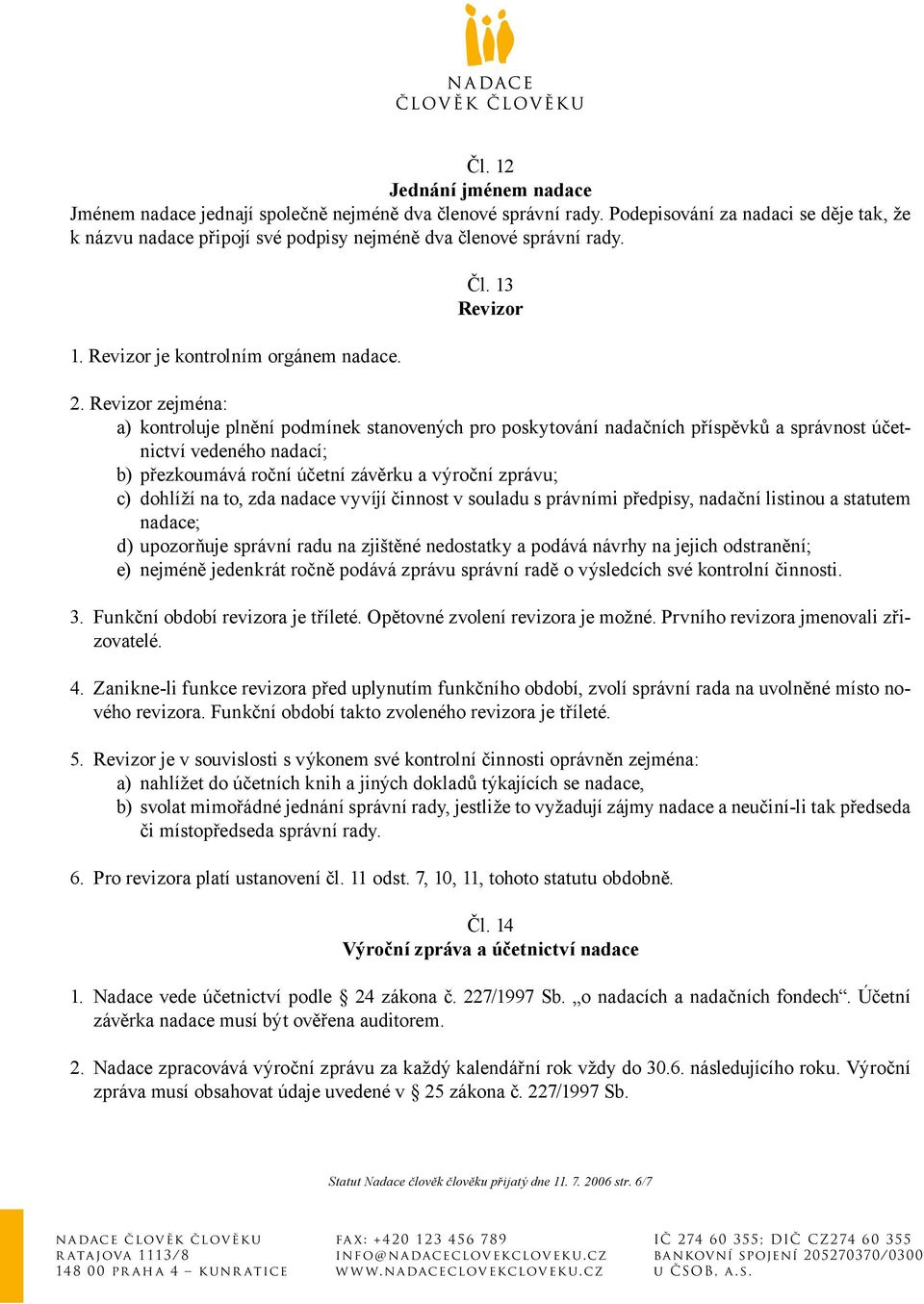 NADACE
ČLOVĚK ČLOVĚKU

Čl. 12
Jednání jménem nadace
Jménem nadace jednají společně nejméně dva členové správní rady. Podepisování za nadaci se děje tak, že k názvu nadace připojí své podpisy nejméně dva členové správní rady.

Čl. 13
Revizor

1. Revizor je kontrolním orgánem nadace.

2. Revizor zejména:
a) kontroluje plnění podmínek stanovených pro poskytování nadačních příspěvků a správnost účetnictví vedeného nadací;
b) přezkoumává roční účetní závěrku a výroční zprávu;
c) dohlíží na to, zda nadace vyvíjí činnost v souladu s právními předpisy, nadační listinou a statutem nadace;
d) upozorňuje správní radu na zjištěné nedostatky a podává návrhy na jejich odstranění;
e) nejméně jedenkrát ročně podává zprávu správní radě o výsledcích své kontrolní činnosti.

3. Funkční období revizora je tříleté. Opětovné zvolení revizora je možné. Prvního revizora jmenovali zřizovatelé.

4. Zanikne-li funkce revizora před uplynutím funkčního období, zvolí správní rada na uvolněné místo nového revizora. Funkční období takto zvoleného revizora je tříleté.

5. Revizor je v souvislosti s výkonem své kontrolní činnosti oprávněn zejména:
a) nahlížet do účetních knih a jiných dokladů týkajících se nadace,
b) svolat mimořádné jednání správní rady, jestliže to vyžadují zájmy nadace a neučiní-li tak předseda či místopředseda správní rady.

6. Pro revizora platí ustanovení čl. 11 odst. 7, 10, 11, tohoto statutu obdobně.

Čl. 14
Výroční zpráva a účetnictví nadace

1. Nadace vede účetnictví podle § 24 zákona č. 227/1997 Sb. „o nadacích a nadačních fondech“. Účetní závěrka nadace musí být ověřena auditorem.

2. Nadace zpracovává výroční zprávu za každý kalendářní rok vždy do 30.6. následujícího roku. Výroční zpráva musí obsahovat údaje uvedené v § 25 zákona č. 227/1997 Sb.

Statut Nadace člověk člověku přijatý dne 11. 7. 2006 str. 6/7

NADACE ČLOVĚK ČLOVĚKU
RATAJOVA 1113/8
148 00 PRAHA 4 – KUNRATICE

FAX: +420 123 456 789
INFO@NADACECLOVEKCLOVEKU.CZ
WWW.NADACECLOVEKCLOVEKU.CZ

IČ 274 60 355; DIČ CZ274 60 355
BANKOVNÍ SPOJENÍ 205270370/0300
U ČSOB, A.S.